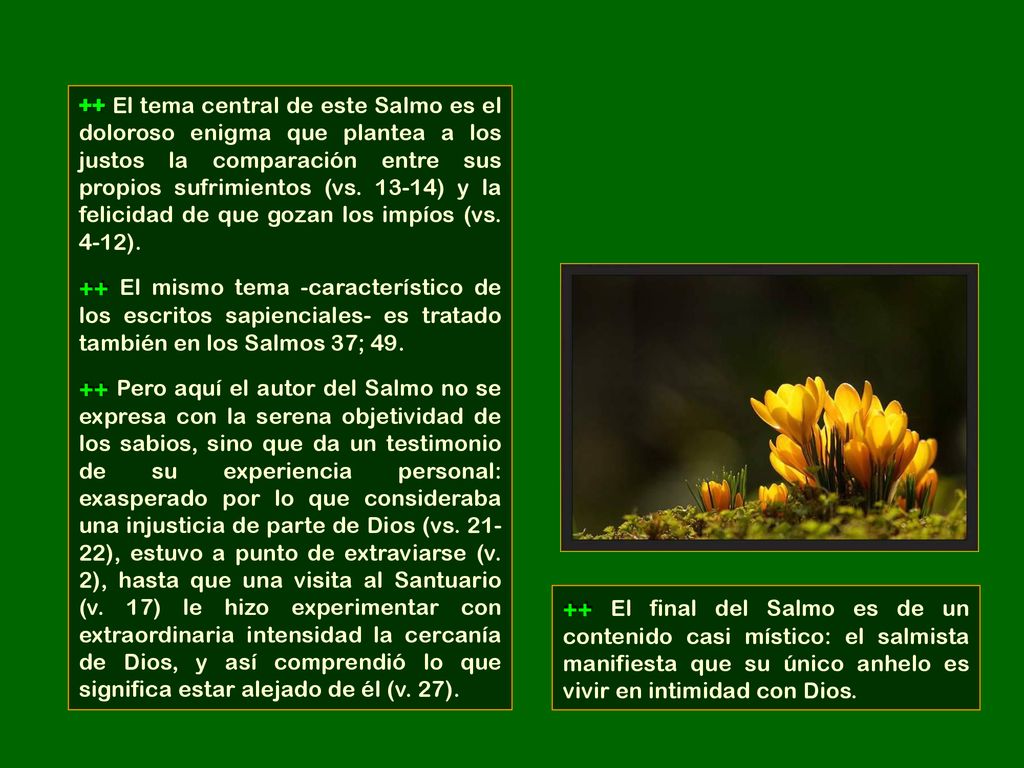 ++ El tema central de este Salmo es el doloroso enigma que plantea a los justos la comparación entre sus propios sufrimientos (vs. 13-14) y la felicidad de que gozan los impíos (vs. 4-12).

++ El mismo tema -característico de los escritos sapienciales- es tratado también en los Salmos 37; 49.

++ Pero aquí el autor del Salmo no se expresa con la serena objetividad de los sabios, sino que da un testimonio de su experiencia personal: exasperado por lo que consideraba una injusticia de parte de Dios (vs. 21-22), estuvo a punto de extraviarse (v. 2), hasta que una visita al Santuario (v. 17) le hizo experimentar con extraordinaria intensidad la cercanía de Dios, y así comprendió lo que significa estar alejado de él (v. 27).

++ El final del Salmo es de un contenido casi místico: el salmista manifiesta que su único anhelo es vivir en intimidad con Dios.